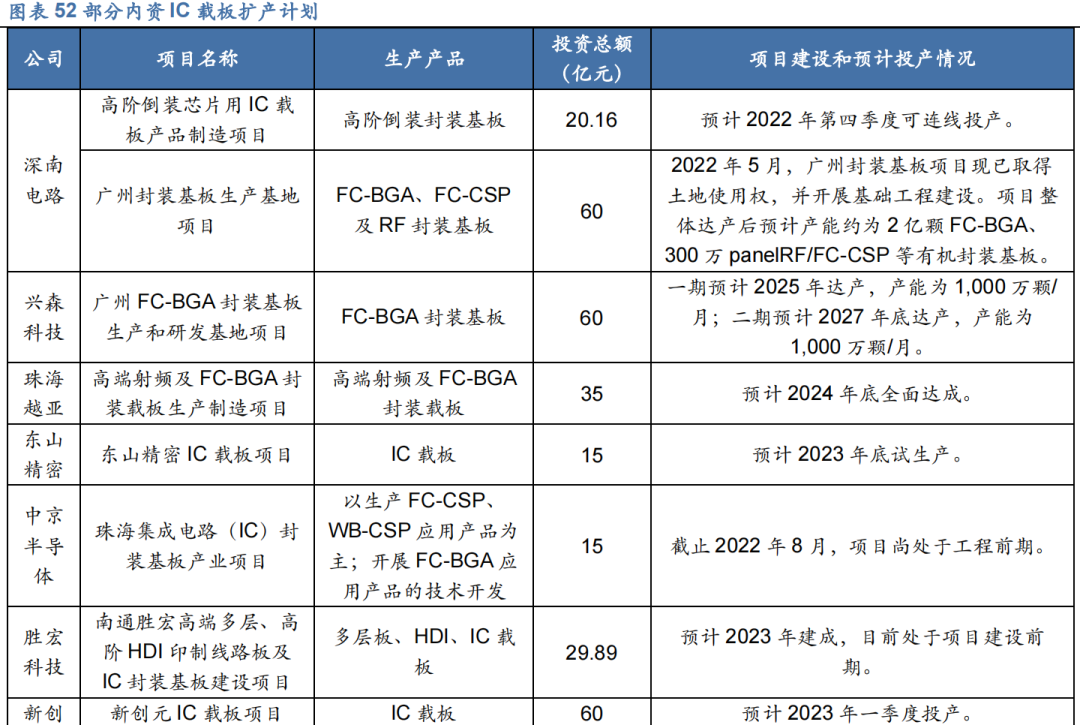 图表52部分内资IC载板扩产计划

| 公司 | 项目名称 | 生产产品 | 投资总额（亿元） | 项目建设和预计投产情况 |
|---|---|---|---|---|
| 深南电路 | 高阶倒装芯片用IC载板产品制造项目 | 高阶倒装封装基板 | 20.16 | 预计2022年第四季度可连线投产。 |
| | 广州封装基板生产基地项目 | FC-BGA、FC-CSP及RF封装基板 | 60 | 2022年5月，广州封装基板项目现已取得土地使用权，并开展基础工程建设。项目整体达产后预计产能约为2亿颗FC-BGA、300万panelRF/FC-CSP等有机封装基板。 |
| 兴森科技 | 广州FC-BGA封装基板生产和研发基地项目 | FC-BGA封装基板 | 60 | 一期预计2025年达产，产能为1,000万颗/月；二期预计2027年底达产，产能为1,000万颗/月。 |
| 珠海越亚 | 高端射频及FC-BGA封装载板生产制造项目 | 高端射频及FC-BGA封装载板 | 35 | 预计2024年底全面达成。 |
| 东山精密 | 东山精密IC载板项目 | IC载板 | 15 | 预计2023年底试生产。 |
| 中京半导体 | 珠海集成电路（IC）封装基板产业项目 | 以生产FC-CSP、WB-CSP应用产品为主；开展FC-BGA应用产品的技术开发 | 15 | 截止2022年8月，项目尚处于工程前期。 |
| 胜宏科技 | 南通胜宏高端多层、高阶HDI印制线路板及IC封装基板建设项目 | 多层板、HDI、IC载板 | 29.89 | 预计2023年建成，目前处于项目建设前期。 |
| 新创 | 新创元IC载板项目 | IC载板 | 60 | 预计2023年一季度投产。 |